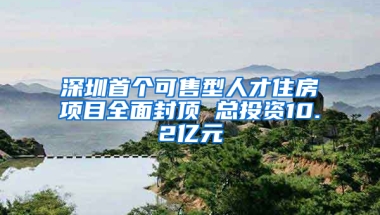 深圳首个可售型人才住房项目全面封顶 总投资10.2亿元